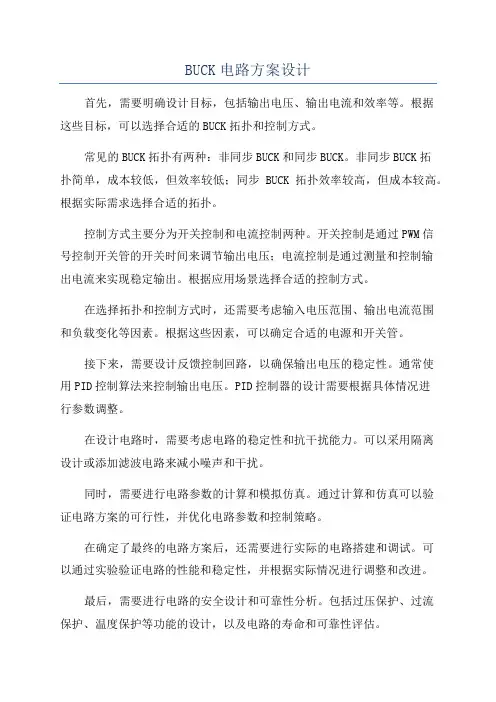 BUCK 电路方案设计

首先，需要明确设计目标，包括输出电压、输出电流和效率等。根据这些目标，可以选择合适的BUCK拓扑和控制方式。

常见的BUCK拓扑有两种：非同步BUCK和同步BUCK。非同步BUCK拓扑简单，成本较低，但效率较低；同步 BUCK 拓扑效率较高，但成本较高。根据实际需求选择合适的拓扑。

控制方式主要分为开关控制和电流控制两种。开关控制是通过PWM信号控制开关管的开关时间来调节输出电压；电流控制是通过测量和控制输出电流来实现稳定输出。根据应用场景选择合适的控制方式。

在选择拓扑和控制方式时，还需要考虑输入电压范围、输出电流范围和负载变化等因素。根据这些因素，可以确定合适的电源和开关管。

接下来，需要设计反馈控制回路，以确保输出电压的稳定性。通常使用PID控制算法来控制输出电压。PID控制器的设计需要根据具体情况进行参数调整。

在设计电路时，需要考虑电路的稳定性和抗干扰能力。可以采用隔离设计或添加滤波电路来减小噪声和干扰。

同时，需要进行电路参数的计算和模拟仿真。通过计算和仿真可以验证电路方案的可行性，并优化电路参数和控制策略。

在确定了最终的电路方案后，还需要进行实际的电路搭建和调试。可以通过实验验证电路的性能和稳定性，并根据实际情况进行调整和改进。

最后，需要进行电路的安全设计和可靠性分析。包括过压保护、过流保护、温度保护等功能的设计，以及电路的寿命和可靠性评估。